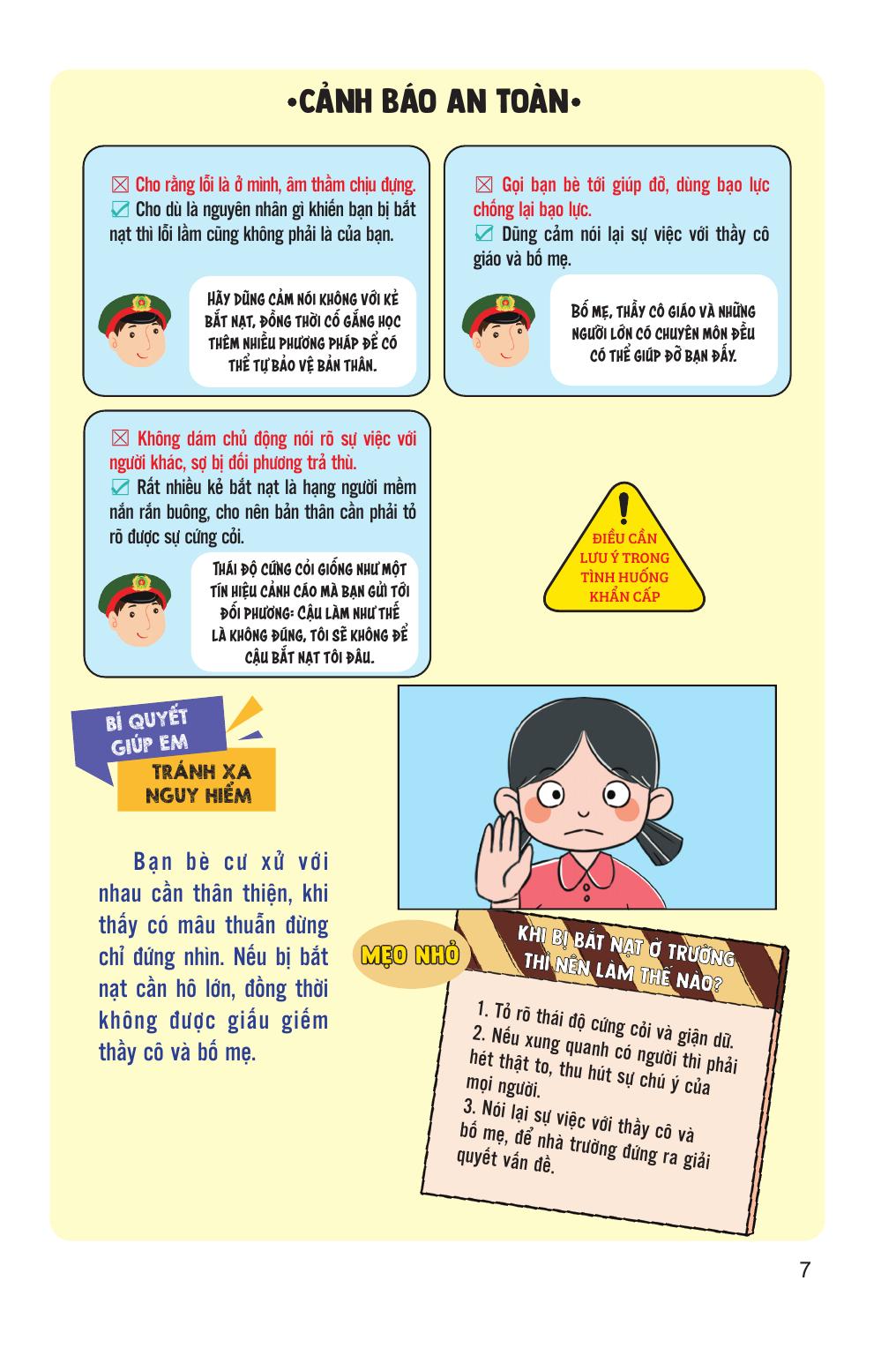 •CẢNH BÁO AN TOÀN•

☒ Cho rằng lỗi là ở mình, âm thầm chịu đựng.
☑ Cho dù là nguyên nhân gì khiến bạn bị bắt nạt thì lỗi lầm cũng không phải là của bạn.

HÃY DŨNG CẢM NÓI KHÔNG VỚI KẺ BẮT NẠT, ĐỒNG THỜI CỐ GẮNG HỌC THÊM NHIỀU PHƯƠNG PHÁP ĐỂ CÓ THỂ TỰ BẢO VỆ BẢN THÂN.

☒ Gọi bạn bè tới giúp đỡ, dùng bạo lực chống lại bạo lực.
☑ Dũng cảm nói lại sự việc với thầy cô giáo và bố mẹ.

BỐ MẸ, THẦY CÔ GIÁO VÀ NHỮNG NGƯỜI LỚN CÓ CHUYÊN MÔN ĐỀU CÓ THỂ GIÚP ĐỠ BẠN ĐẤY.

☒ Không dám chủ động nói rõ sự việc với người khác, sợ bị đối phương trả thù.
☑ Rất nhiều kẻ bắt nạt là hạng người mềm nắn rắn buông, cho nên bản thân cần phải tỏ rõ được sự cứng cỏi.

THÁI ĐỘ CỨNG CỎI GIỐNG NHƯ MỘT TÍN HIỆU CẢNH CÁO MÀ BẠN GỬI TỚI ĐỐI PHƯƠNG: CẬU LÀM NHƯ THẾ LÀ KHÔNG ĐÚNG, TÔI SẼ KHÔNG ĐỂ CẬU BẮT NẠT TÔI ĐÂU.

! ĐIỀU CẦN LƯU Ý TRONG TÌNH HUỐNG KHẨN CẤP

BÍ QUYẾT GIÚP EM TRÁNH XA NGUY HIỂM

Bạn bè cư xử với nhau cần thân thiện, khi thấy có mâu thuẫn đừng chỉ đứng nhìn. Nếu bị bắt nạt cần hô lớn, đồng thời không được giấu giếm thầy cô và bố mẹ.

MẸO NHỎ

KHI BỊ BẮT NẠT Ở TRƯỜNG THÌ NÊN LÀM THẾ NÀO?

1. Tỏ rõ thái độ cứng cỏi và giận dữ.
2. Nếu xung quanh có người thì phải hét thật to, thu hút sự chú ý của mọi người.
3. Nói lại sự việc với thầy cô và bố mẹ, để nhà trường đứng ra giải quyết vấn đề.

7